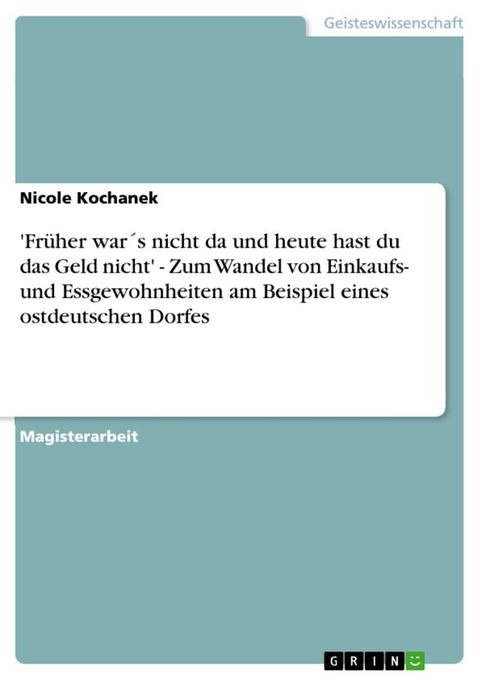 Geisteswissenschaft

Nicole Kochanek

'Früher war´s nicht da und heute hast du das Geld nicht' - Zum Wandel von Einkaufs- und Essgewohnheiten am Beispiel eines ostdeutschen Dorfes

Magisterarbeit

GRIN